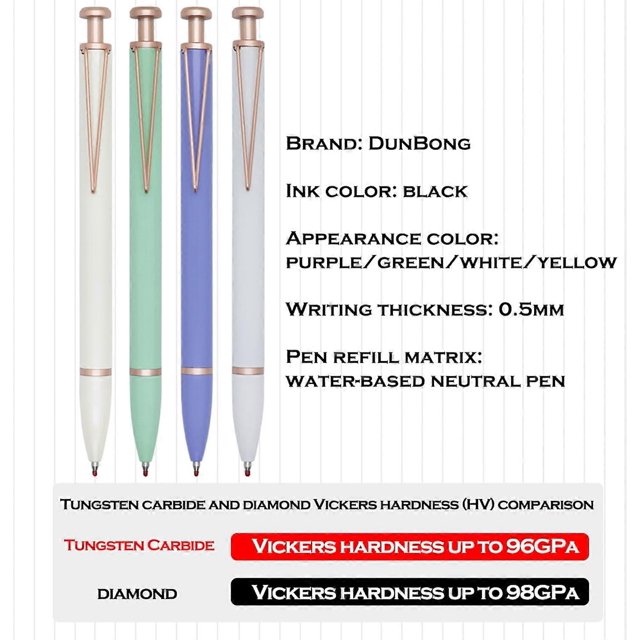 Brand: DunBong

Ink color: black

Appearance color: purple/green/white/yellow

Writing thickness: 0.5mm

Pen refill matrix: water-based neutral pen

Tungsten carbide and diamond Vickers hardness (HV) comparison

Tungsten Carbide
Vickers hardness up to 96GPa

diamond
Vickers hardness up to 98GPa